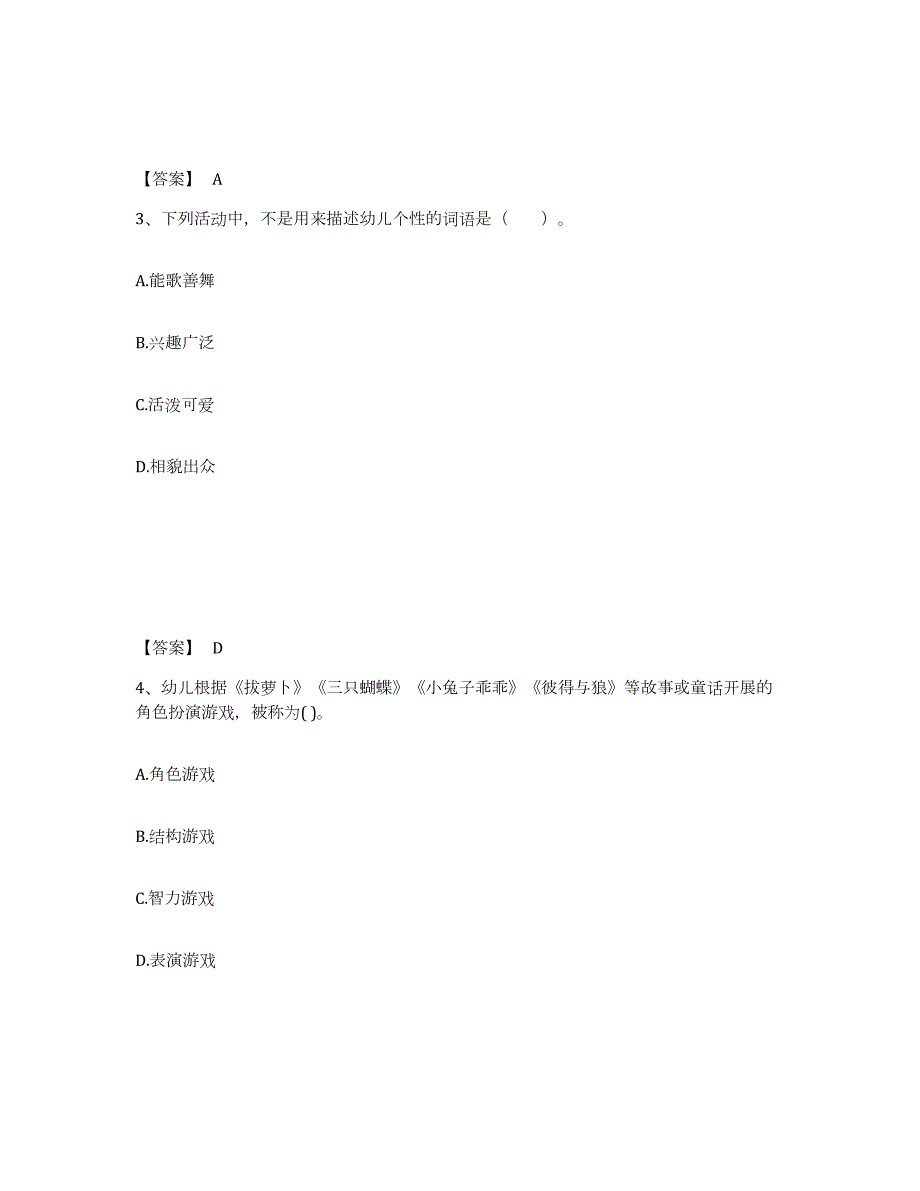 【答案】 A

3、下列活动中，不是用来描述幼儿个性的词语是（　　）。

A.能歌善舞

B.兴趣广泛

C.活泼可爱

D.相貌出众

【答案】 D

4、幼儿根据《拔萝卜》《三只蝴蝶》《小兔子乖乖》《彼得与狼》等故事或童话开展的角色扮演游戏，被称为( )。

A.角色游戏

B.结构游戏

C.智力游戏

D.表演游戏